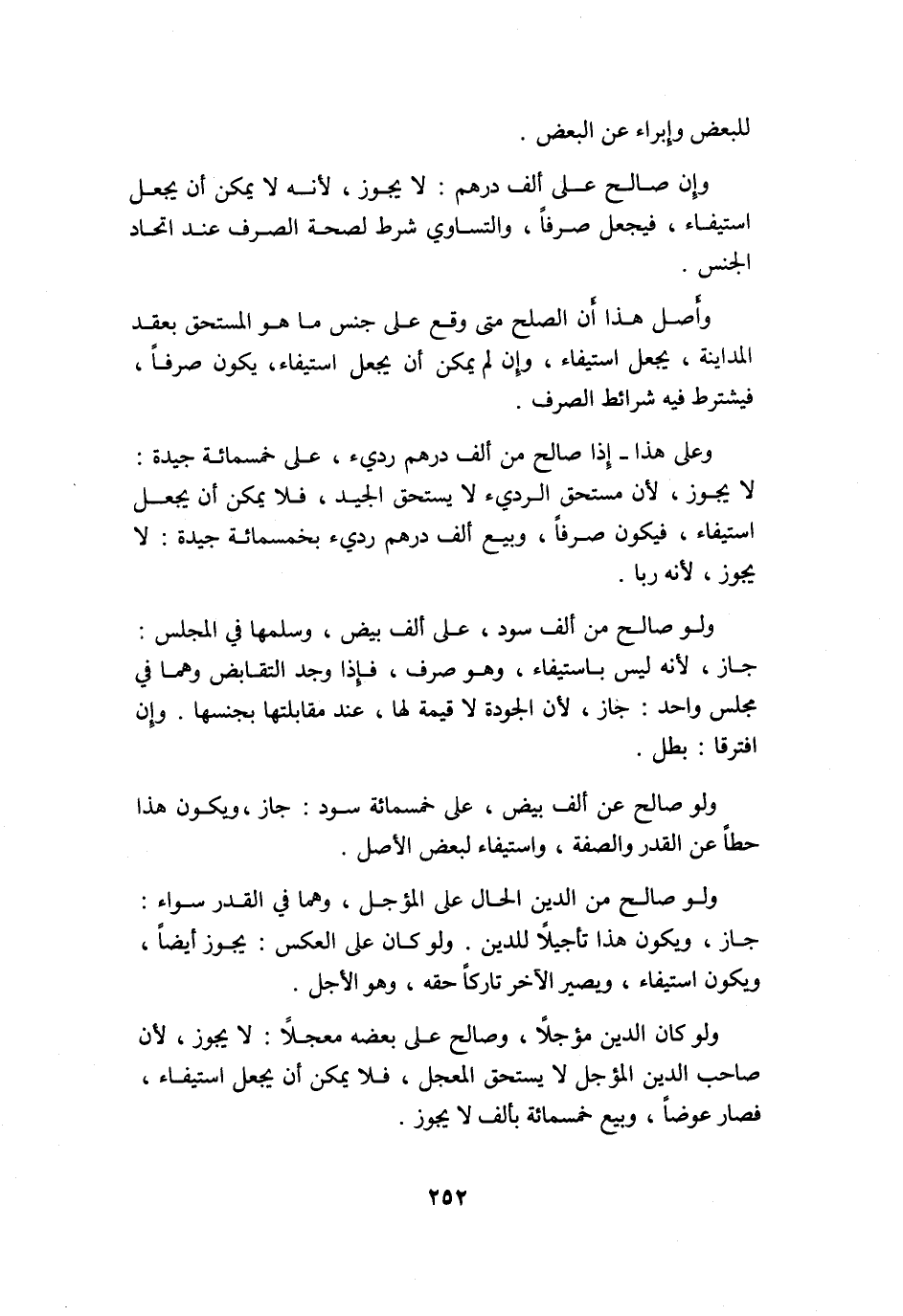 للبعض وإبراء عن البعض .

وإن صالح على ألف درهم : لا يجوز ، لأنه لا يمكن أن يجعل استيفاء ، فيجعل صرفاً ، والتساوي شرط لصحة الصرف عند اتحاد الجنس .

وأصل هذا أن الصلح متى وقع على جنس ما هو المستحق بعقد المداينة ، يجعل استيفاء ، وإن لم يمكن أن يجعل استيفاء، يكون صرفاً ، فيشترط فيه شرائط الصرف .

وعلى هذا ـ إذا صالح من ألف درهم رديء ، على خمسمائة جيدة : لا يجوز ، لأن مستحق الرديء لا يستحق الجيد ، فلا يمكن أن يجعل استيفاء ، فيكون صرفاً ، وبيع ألف درهم رديء بخمسمائة جيدة : لا يجوز ، لأنه ربا .

ولو صالح من ألف سود ، على ألف بيض ، وسلمها في المجلس : جاز ، لأنه ليس باستيفاء ، وهو صرف ، فإذا وجد التقابض وهما في مجلس واحد : جاز ، لأن الجودة لا قيمة لها ، عند مقابلتها بجنسها . وإن افترقا : بطل .

ولو صالح عن ألف بيض ، على خمسمائة سود : جاز ،ويكون هذا حطاً عن القدر والصفة ، واستيفاء لبعض الأصل .

ولو صالح من الدين الحال على المؤجل ، وهما في القدر سواء : جاز ، ويكون هذا تأجيلاً للدين . ولو كان على العكس : يجوز أيضاً ، ويكون استيفاء ، ويصير الآخر تاركاً حقه ، وهو الأجل .

ولو كان الدين مؤجلاً ، وصالح على بعضه معجلاً : لا يجوز ، لأن صاحب الدين المؤجل لا يستحق المعجل ، فلا يمكن أن يجعل استيفاء ، فصار عوضاً ، وبيع خمسمائة بألف لا يجوز .

٢٥٢